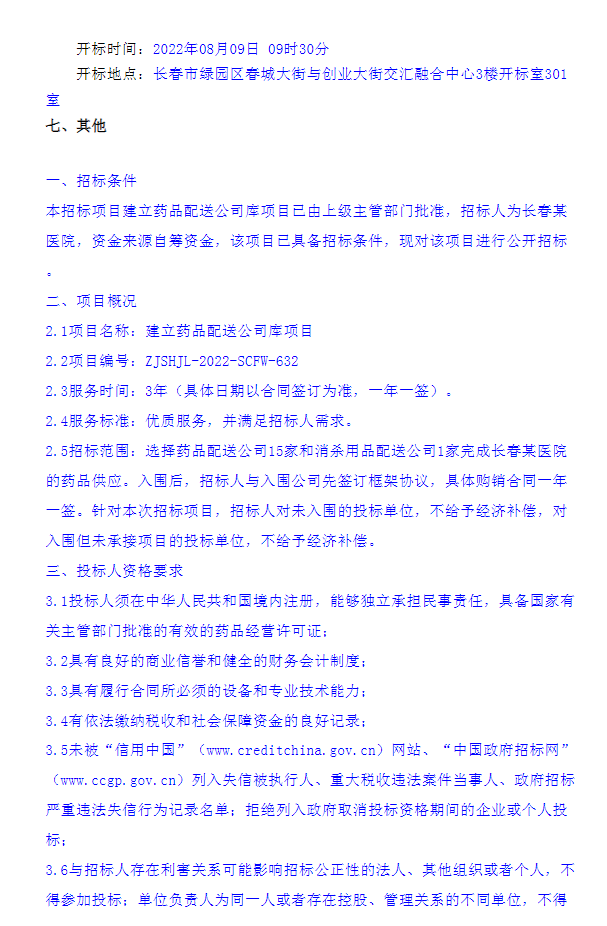 开标时间：2022年08月09日 09时30分

开标地点：长春市绿园区春城大街与创业大街交汇融合中心3楼开标室301室

七、其他

一、招标条件

本招标项目建立药品配送公司库项目已由上级主管部门批准，招标人为长春某医院，资金来源自筹资金，该项目已具备招标条件，现对该项目进行公开招标。

二、项目概况

2.1项目名称：建立药品配送公司库项目

2.2项目编号：ZJSHJL-2022-SCFW-632

2.3服务时间：3年（具体日期以合同签订为准，一年一签）。

2.4服务标准：优质服务，并满足招标人需求。

2.5招标范围：选择药品配送公司15家和消杀用品配送公司1家完成长春某医院的药品供应。入围后，招标人与入围公司先签订框架协议，具体购销合同一年一签。针对本次招标项目，招标人对未入围的投标单位，不给予经济补偿，对入围但未承接项目的投标单位，不给予经济补偿。

三、投标人资格要求

3.1投标人须在中华人民共和国境内注册，能够独立承担民事责任，具备国家有关主管部门批准的有效的药品经营许可证；

3.2具有良好的商业信誉和健全的财务会计制度；

3.3具有履行合同所必须的设备和专业技术能力；

3.4有依法缴纳税收和社会保障资金的良好记录；

3.5未被“信用中国”（www.creditchina.gov.cn）网站、“中国政府招标网”（www.ccgp.gov.cn）列入失信被执行人、重大税收违法案件当事人、政府招标严重违法失信行为记录名单；拒绝列入政府取消投标资格期间的企业或个人投标；

3.6与招标人存在利害关系可能影响招标公正性的法人、其他组织或者个人，不得参加投标；单位负责人为同一人或者存在控股、管理关系的不同单位，不得